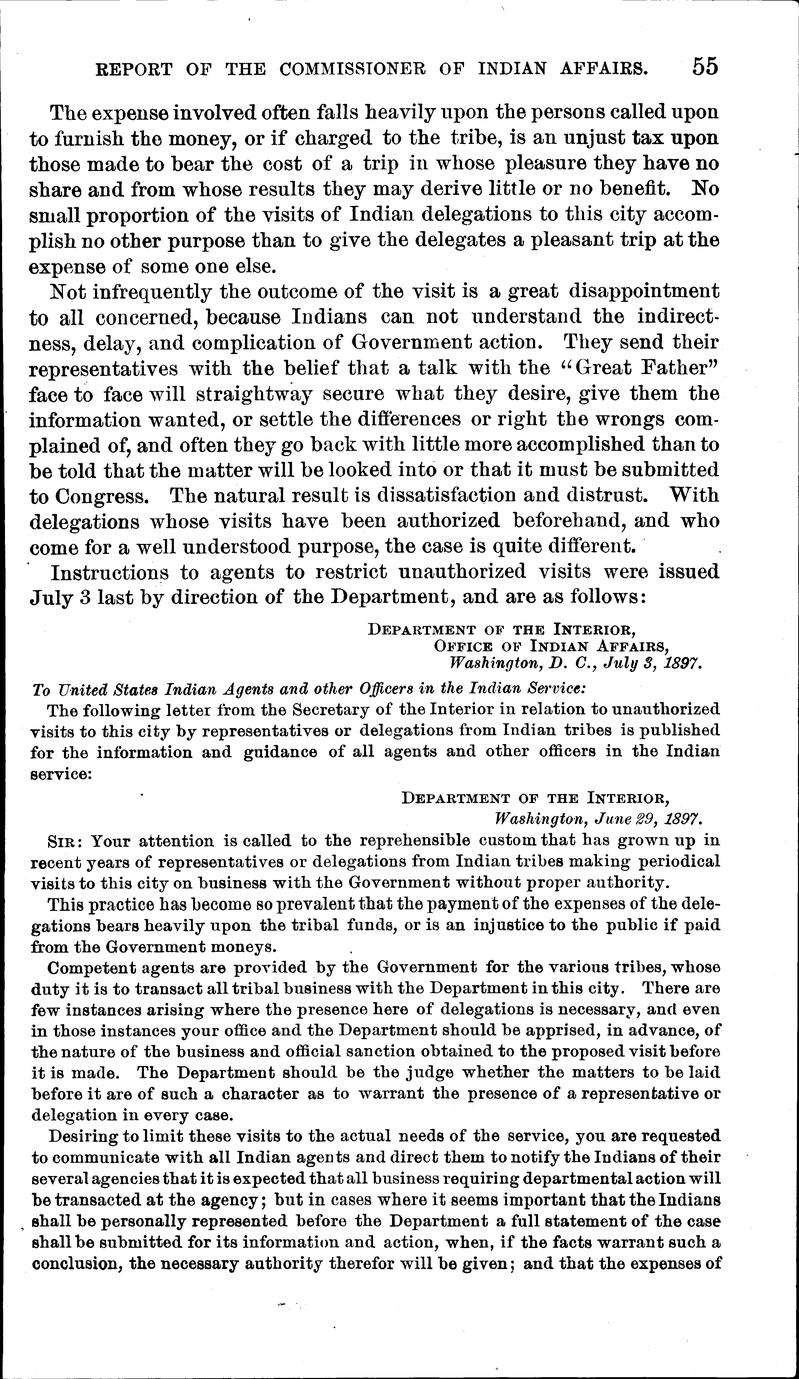 REPORT OF THE COMMISSIONER OF INDIAN AFFAIRS. 55

The expense involved often falls heavily upon the persons called upon to furnish the money, or if charged to the tribe, is an unjust tax upon those made to bear the cost of a trip in whose pleasure they have no share and from whose results they may derive little or no benefit. No small proportion of the visits of Indian delegations to this city accomplish no other purpose than to give the delegates a pleasant trip at the expense of some one else.

Not infrequently the outcome of the visit is a great disappointment to all concerned, because Indians can not understand the indirectness, delay, and complication of Government action. They send their representatives with the belief that a talk with the "Great Father" face to face will straightway secure what they desire, give them the information wanted, or settle the differences or right the wrongs complained of, and often they go back with little more accomplished than to be told that the matter will be looked into or that it must be submitted to Congress. The natural result is dissatisfaction and distrust. With delegations whose visits have been authorized beforehand, and who come for a well understood purpose, the case is quite different.

Instructions to agents to restrict unauthorized visits were issued July 3 last by direction of the Department, and are as follows:

DEPARTMENT OF THE INTERIOR,
OFFICE OF INDIAN AFFAIRS,
Washington, D. C., July 3, 1897.

To United States Indian Agents and other Officers in the Indian Service:

The following letter from the Secretary of the Interior in relation to unauthorized visits to this city by representatives or delegations from Indian tribes is published for the information and guidance of all agents and other officers in the Indian service:

DEPARTMENT OF THE INTERIOR,
Washington, June 29, 1897.

SIR: Your attention is called to the reprehensible custom that has grown up in recent years of representatives or delegations from Indian tribes making periodical visits to this city on business with the Government without proper authority.

This practice has become so prevalent that the payment of the expenses of the delegations bears heavily upon the tribal funds, or is an injustice to the public if paid from the Government moneys.

Competent agents are provided by the Government for the various tribes, whose duty it is to transact all tribal business with the Department in this city. There are few instances arising where the presence here of delegations is necessary, and even in those instances your office and the Department should be apprised, in advance, of the nature of the business and official sanction obtained to the proposed visit before it is made. The Department should be the judge whether the matters to be laid before it are of such a character as to warrant the presence of a representative or delegation in every case.

Desiring to limit these visits to the actual needs of the service, you are requested to communicate with all Indian agents and direct them to notify the Indians of their several agencies that it is expected that all business requiring departmental action will be transacted at the agency; but in cases where it seems important that the Indians shall be personally represented before the Department a full statement of the case shall be submitted for its information and action, when, if the facts warrant such a conclusion, the necessary authority therefor will be given; and that the expenses of